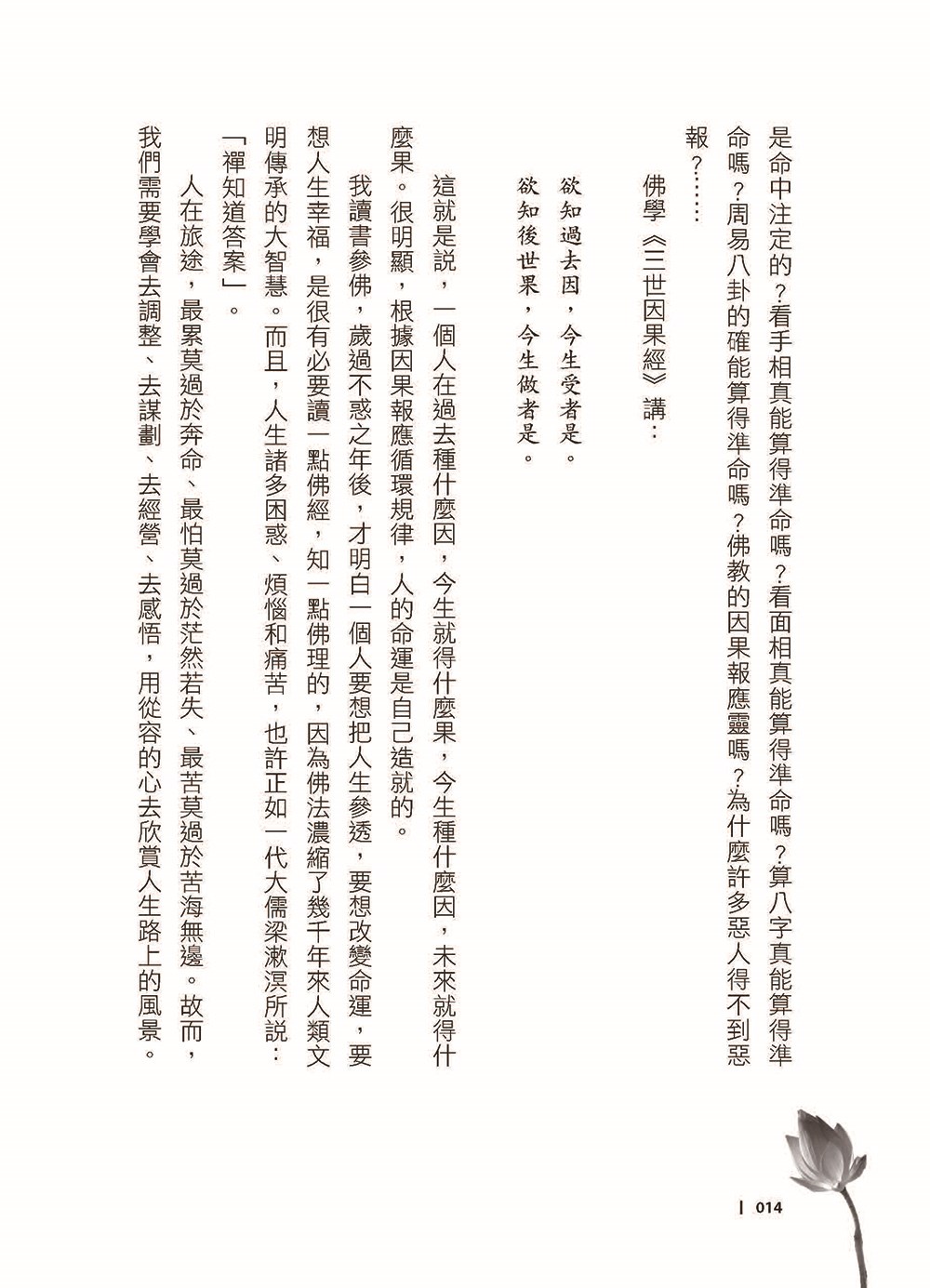 是命中注定的？看手相真能算得準命嗎？看面相真能算得準命嗎？算八字真能算得準命嗎？周易八卦的確能算得準命嗎？佛教的因果報應靈嗎？為什麼許多惡人得不到惡報？……

佛學《三世因果經》講：

欲知過去因，今生受者是。
欲知後世果，今生做者是。

這就是說，一個人在過去種什麼因，今生就得什麼果，今生種什麼因，未來就得什麼果。很明顯，根據因果報應循環規律，人的命運是自己造就的。

我讀書參佛，歲過不惑之年後，才明白一個人要想把人生參透，要想改變命運，要想人生幸福，是很有必要讀一點佛經，知一點佛理的，因為佛法濃縮了幾千年來人類文明傳承的大智慧。而且，人生諸多困惑、煩惱和痛苦，也許正如一代大儒梁漱溟所說：「禪知道答案」。

人在旅途，最累莫過於奔命、最怕莫過於茫然若失、最苦莫過於苦海無邊。故而，我們需要學會去調整、去謀劃、去經營、去感悟，用從容的心去欣賞人生路上的風景。

014